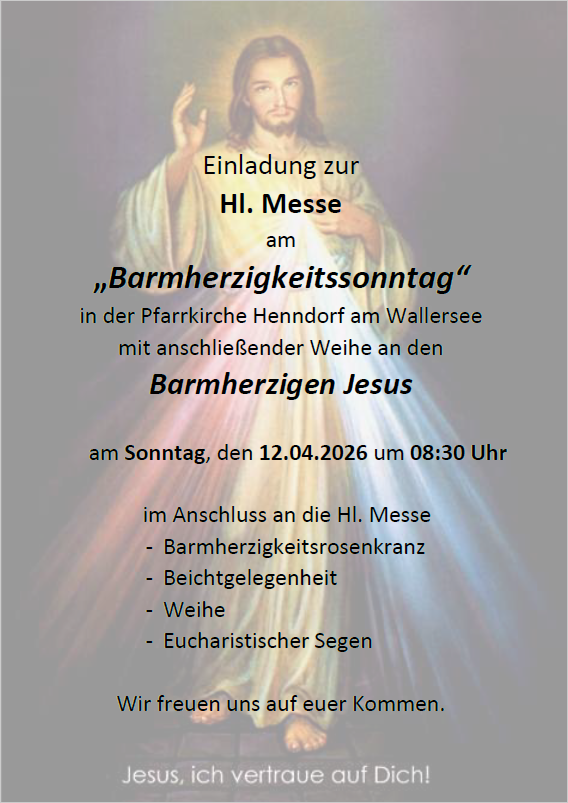 Einladung zur

Hl. Messe

am

„Barmherzigkeitssonntag“

in der Pfarrkirche Henndorf am Wallersee

mit anschließender Weihe an den

Barmherzigen Jesus

am Sonntag, den 12.04.2026 um 08:30 Uhr

im Anschluss an die Hl. Messe

- Barmherzigkeitsrosenkranz
- Beichtgelegenheit
- Weihe
- Eucharistischer Segen

Wir freuen uns auf euer Kommen.

Jesus, ich vertraue auf Dich!